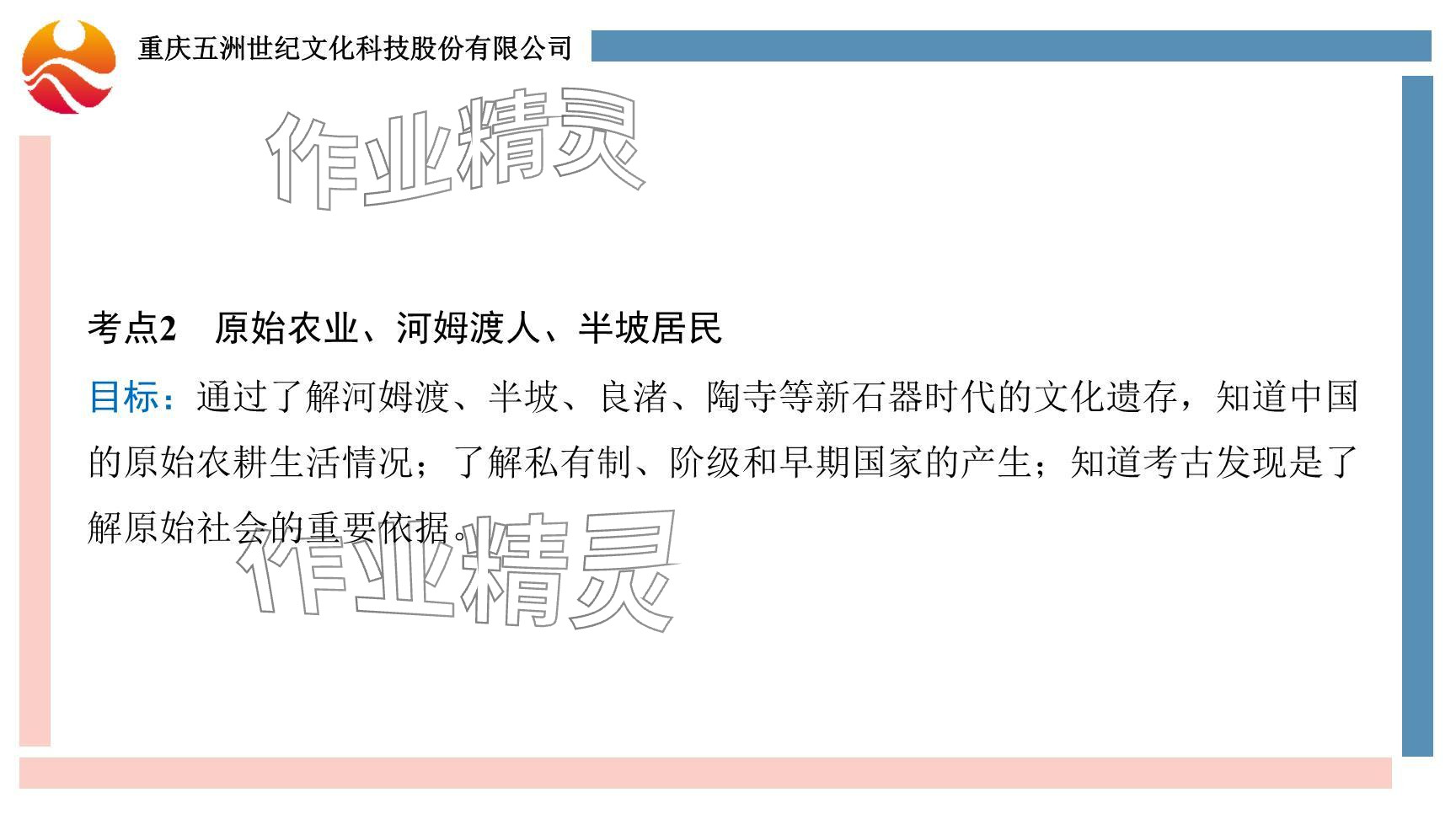 重庆五洲世纪文化科技股份有限公司

作业精灵

考点2　原始农业、河姆渡人、半坡居民

目标：通过了解河姆渡、半坡、良渚、陶寺等新石器时代的文化遗存，知道中国的原始农耕生活情况；了解私有制、阶级和早期国家的产生；知道考古发现是了解原始社会的重要依据。

作业精灵